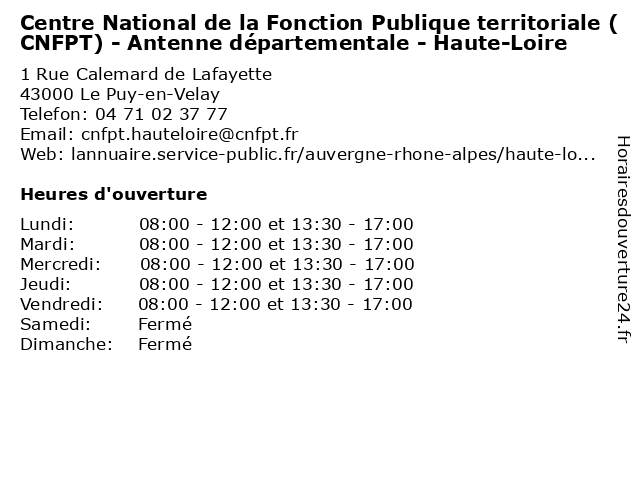 Centre National de la Fonction Publique territoriale ( CNFPT) - Antenne départementale - Haute-Loire

1 Rue Calemard de Lafayette
43000 Le Puy-en-Velay
Telefon: 04 71 02 37 77
Email: cnfpt.hauteloire@cnfpt.fr
Web: lannuaire.service-public.fr/auvergne-rhone-alpes/haute-lo...

Heures d'ouverture

| | |
|---|---|
| Lundi: | 08:00 - 12:00 et 13:30 - 17:00 |
| Mardi: | 08:00 - 12:00 et 13:30 - 17:00 |
| Mercredi: | 08:00 - 12:00 et 13:30 - 17:00 |
| Jeudi: | 08:00 - 12:00 et 13:30 - 17:00 |
| Vendredi: | 08:00 - 12:00 et 13:30 - 17:00 |
| Samedi: | Fermé |
| Dimanche: | Fermé |

Horairesdouverture24.fr